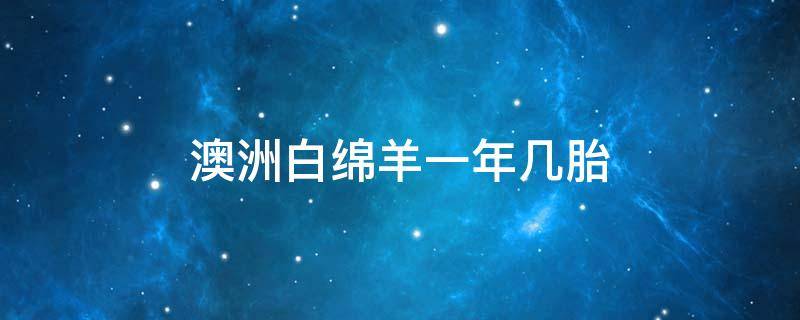 澳洲白绵羊一年几胎